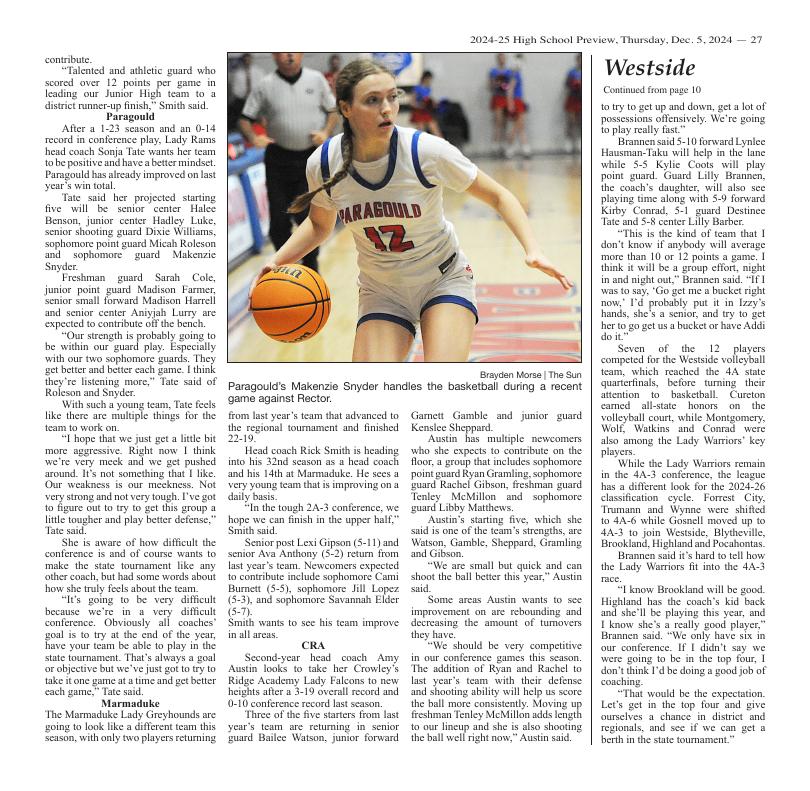 2024-25 High School Preview, Thursday, Dec. 5, 2024 — 27

contribute.

"Talented and athletic guard who scored over 12 points per game in leading our Junior High team to a district runner-up finish," Smith said.

Paragould

After a 1-23 season and an 0-14 record in conference play, Lady Rams head coach Sonja Tate wants her team to be positive and have a better mindset. Paragould has already improved on last year's win total.

Tate said her projected starting five will be senior center Halee Benson, junior center Hadley Luke, senior shooting guard Dixie Williams, sophomore point guard Micah Roleson and sophomore guard Makenzie Snyder.

Freshman guard Sarah Cole, junior point guard Madison Farmer, senior small forward Madison Harrell and senior center Aniyjah Lurry are expected to contribute off the bench.

"Our strength is probably going to be within our guard play. Especially with our two sophomore guards. They get better and better each game. I think they're listening more," Tate said of Roleson and Snyder.

With such a young team, Tate feels like there are multiple things for the team to work on.

"I hope that we just get a little bit more aggressive. Right now I think we're very meek and we get pushed around. It's not something that I like. Our weakness is our meekness. Not very strong and not very tough. I've got to figure out to try to get this group a little tougher and play better defense," Tate said.

She is aware of how difficult the conference is and of course wants to make the state tournament like any other coach, but had some words about how she truly feels about the team.

"It's going to be very difficult because we're in a very difficult conference. Obviously all coaches' goal is to try at the end of the year, have your team be able to play in the state tournament. That's always a goal or objective but we've just got to try to take it one game at a time and get better each game," Tate said.

Marmaduke

The Marmaduke Lady Greyhounds are going to look like a different team this season, with only two players returning

PARAGOULD 12

Brayden Morse | The Sun

Paragould's Makenzie Snyder handles the basketball during a recent game against Rector.

from last year's team that advanced to the regional tournament and finished 22-19.

Head coach Rick Smith is heading into his 32nd season as a head coach and his 14th at Marmaduke. He sees a very young team that is improving on a daily basis.

"In the tough 2A-3 conference, we hope we can finish in the upper half," Smith said.

Senior post Lexi Gipson (5-11) and senior Ava Anthony (5-2) return from last year's team. Newcomers expected to contribute include sophomore Cami Burnett (5-5), sophomore Jill Lopez (5-3), and sophomore Savannah Elder (5-7).

Smith wants to see his team improve in all areas.

CRA

Second-year head coach Amy Austin looks to take her Crowley's Ridge Academy Lady Falcons to new heights after a 3-19 overall record and 0-10 conference record last season.

Three of the five starters from last year's team are returning in senior guard Bailee Watson, junior forward Garnett Gamble and junior guard Kenslee Sheppard.

Austin has multiple newcomers who she expects to contribute on the floor, a group that includes sophomore point guard Ryan Gramling, sophomore guard Rachel Gibson, freshman guard Tenley McMillon and sophomore guard Libby Matthews.

Austin's starting five, which she said is one of the team's strengths, are Watson, Gamble, Sheppard, Gramling and Gibson.

"We are small but quick and can shoot the ball better this year," Austin said.

Some areas Austin wants to see improvement on are rebounding and decreasing the amount of turnovers they have.

"We should be very competitive in our conference games this season. The addition of Ryan and Rachel to last year's team with their defense and shooting ability will help us score the ball more consistently. Moving up freshman Tenley McMillon adds length to our lineup and she is also shooting the ball well right now," Austin said.

Westside

Continued from page 10

to try to get up and down, get a lot of possessions offensively. We're going to play really fast."

Brannen said 5-10 forward Lynlee Hausman-Taku will help in the lane while 5-5 Kylie Coots will play point guard. Guard Lilly Brannen, the coach's daughter, will also see playing time along with 5-9 forward Kirby Conrad, 5-1 guard Destinee Tate and 5-8 center Lilly Barber.

"This is the kind of team that I don't know if anybody will average more than 10 or 12 points a game. I think it will be a group effort, night in and night out," Brannen said. "If I was to say, 'Go get me a bucket right now,' I'd probably put it in Izzy's hands, she's a senior, and try to get her to go get us a bucket or have Addi do it."

Seven of the 12 players competed for the Westside volleyball team, which reached the 4A state quarterfinals, before turning their attention to basketball. Cureton earned all-state honors on the volleyball court, while Montgomery, Wolf, Watkins and Conrad were also among the Lady Warriors' key players.

While the Lady Warriors remain in the 4A-3 conference, the league has a different look for the 2024-26 classification cycle. Forrest City, Trumann and Wynne were shifted to 4A-6 while Gosnell moved up to 4A-3 to join Westside, Blytheville, Brookland, Highland and Pocahontas.

Brannen said it's hard to tell how the Lady Warriors fit into the 4A-3 race.

"I know Brookland will be good. Highland has the coach's kid back and she'll be playing this year, and I know she's a really good player," Brannen said. "We only have six in our conference. If I didn't say we were going to be in the top four, I don't think I'd be doing a good job of coaching.

"That would be the expectation. Let's get in the top four and give ourselves a chance in district and regionals, and see if we can get a berth in the state tournament."